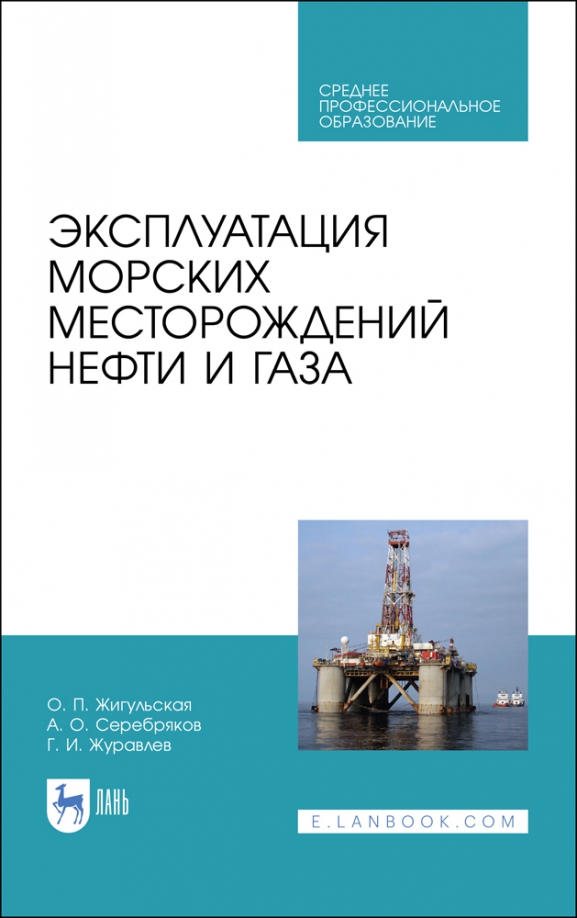 СРЕДНЕЕ ПРОФЕССИОНАЛЬНОЕ ОБРАЗОВАНИЕ

ЭКСПЛУАТАЦИЯ МОРСКИХ МЕСТОРОЖДЕНИЙ НЕФТИ И ГАЗА

О. П. Жигульская
А. О. Серебряков
Г. И. Журавлев

ЛАНЬ

E.LANBOOK.COM